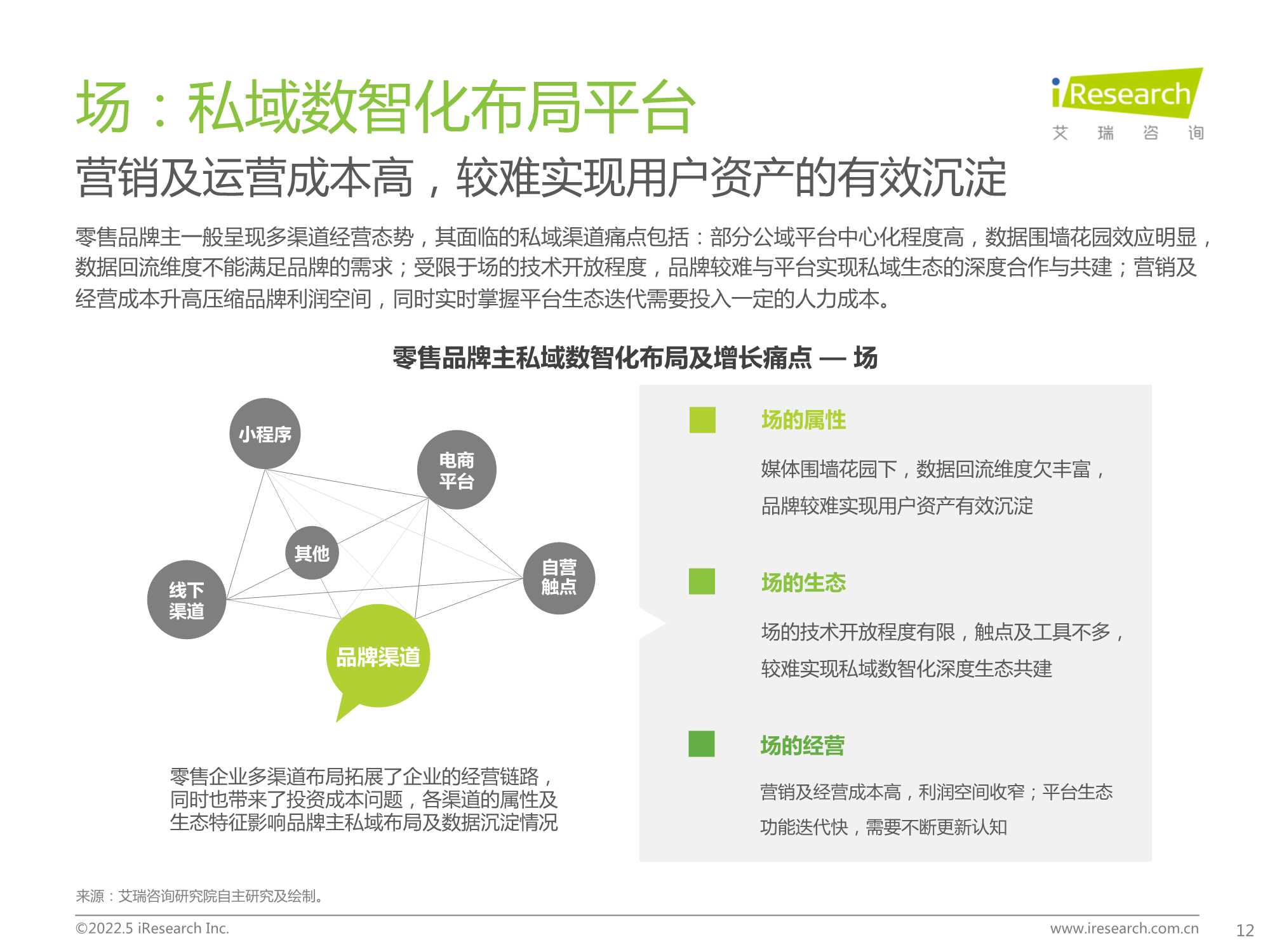 场：私域数智化布局平台

iResearch
艾 瑞 咨 询

营销及运营成本高，较难实现用户资产的有效沉淀

零售品牌主一般呈现多渠道经营态势，其面临的私域渠道痛点包括：部分公域平台中心化程度高，数据围墙花园效应明显，数据回流维度不能满足品牌的需求；受限于场的技术开放程度，品牌较难与平台实现私域生态的深度合作与共建；营销及经营成本升高压缩品牌利润空间，同时实时掌握平台生态迭代需要投入一定的人力成本。

零售品牌主私域数智化布局及增长痛点 — 场

小程序

电商平台

其他

自营触点

线下渠道

品牌渠道

零售企业多渠道布局拓展了企业的经营链路，同时也带来了投资成本问题，各渠道的属性及生态特征影响品牌主私域布局及数据沉淀情况

场的属性

媒体围墙花园下，数据回流维度欠丰富，品牌较难实现用户资产有效沉淀

场的生态

场的技术开放程度有限，触点及工具不多，较难实现私域数智化深度生态共建

场的经营

营销及经营成本高，利润空间收窄；平台生态功能迭代快，需要不断更新认知

来源：艾瑞咨询研究院自主研究及绘制。

©2022.5 iResearch Inc.

www.iresearch.com.cn

12